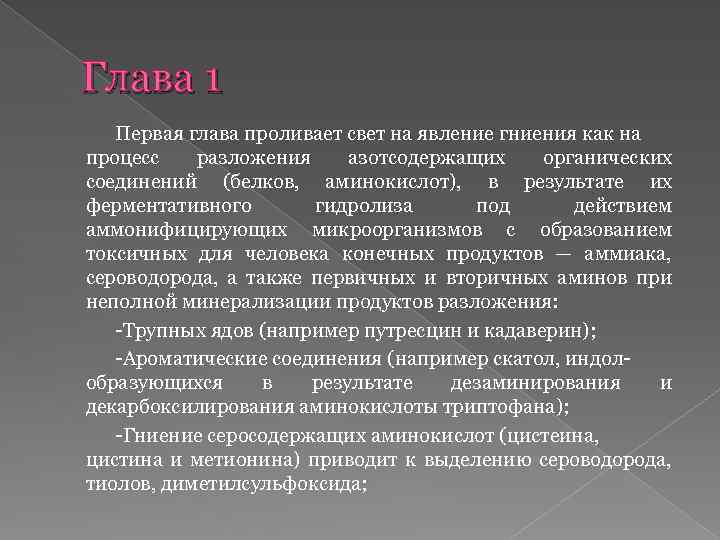 Глава 1

Первая глава проливает свет на явление гниения как на процесс разложения азотсодержащих органических соединений (белков, аминокислот), в результате их ферментативного гидролиза под действием аммонифицирующих микроорганизмов с образованием токсичных для человека конечных продуктов — аммиака, сероводорода, а также первичных и вторичных аминов при неполной минерализации продуктов разложения:

-Трупных ядов (например путресцин и кадаверин);

-Ароматические соединения (например скатол, индол-образующихся в результате дезаминирования и декарбоксилирования аминокислоты триптофана);

-Гниение серосодержащих аминокислот (цистеина, цистина и метионина) приводит к выделению сероводорода, тиолов, диметилсульфоксида;